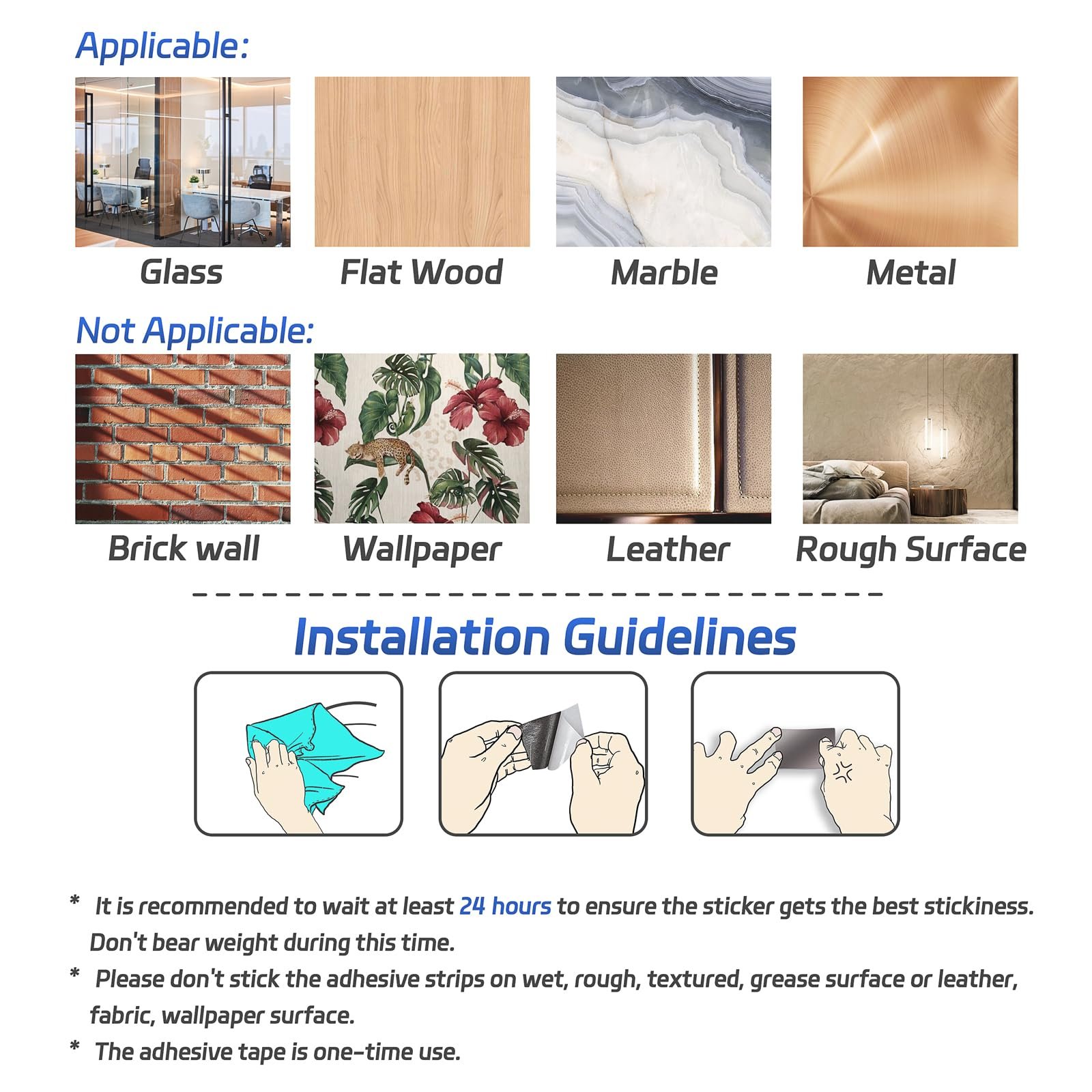 Applicable:

Glass

Flat Wood

Marble

Metal

Not Applicable:

Brick wall

Wallpaper

Leather

Rough Surface

Installation Guidelines

* It is recommended to wait at least 24 hours to ensure the sticker gets the best stickiness. Don't bear weight during this time.

* Please don't stick the adhesive strips on wet, rough, textured, grease surface or leather, fabric, wallpaper surface.

* The adhesive tape is one-time use.